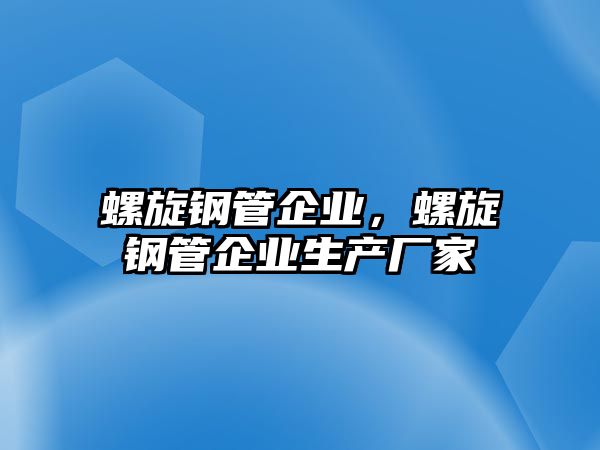 螺旋钢管企业，螺旋钢管企业生产厂家